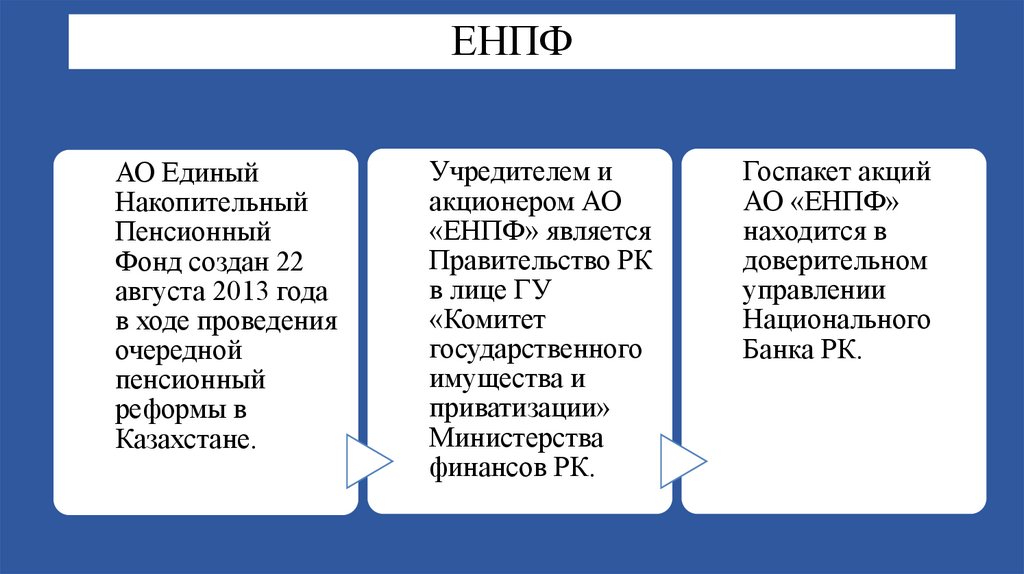 ЕНПФ

АО Единый Накопительный Пенсионный Фонд создан 22 августа 2013 года в ходе проведения очередной пенсионный реформы в Казахстане.

Учредителем и акционером АО «ЕНПФ» является Правительство РК в лице ГУ «Комитет государственного имущества и приватизации» Министерства финансов РК.

Госпакет акций АО «ЕНПФ» находится в доверительном управлении Национального Банка РК.